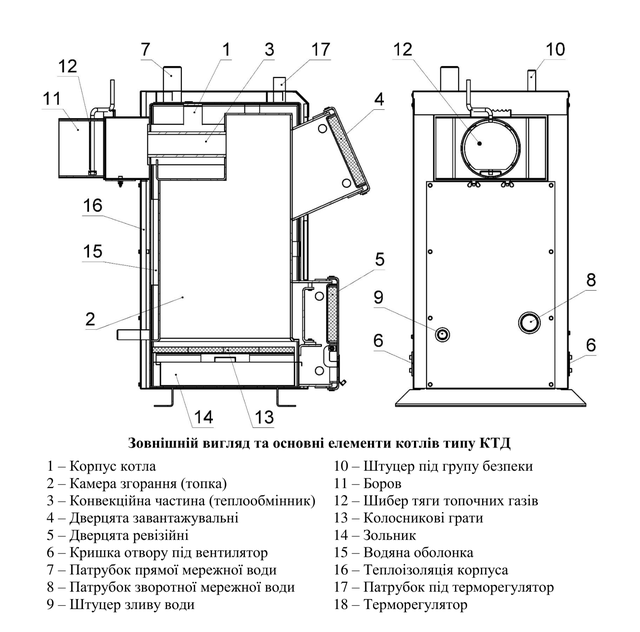 7 1 3 17
12
11
4
16
15
5
2
14 13

12 10
8
9
6 6

Зовнішній вигляд та основні елементи котлів типу КТД

1 – Корпус котла
2 – Камера згорання (топка)
3 – Конвекційна частина (теплообмінник)
4 – Дверцята завантажувальні
5 – Дверцята ревізійні
6 – Кришка отвору під вентилятор
7 – Патрубок прямої мережної води
8 – Патрубок зворотної мережної води
9 – Штуцер зливу води

10 – Штуцер під групу безпеки
11 – Боров
12 – Шибер тяги топочних газів
13 – Колосникові грати
14 – Зольник
15 – Водяна оболонка
16 – Теплоізоляція корпуса
17 – Патрубок під терморегулятор
18 – Терморегулятор